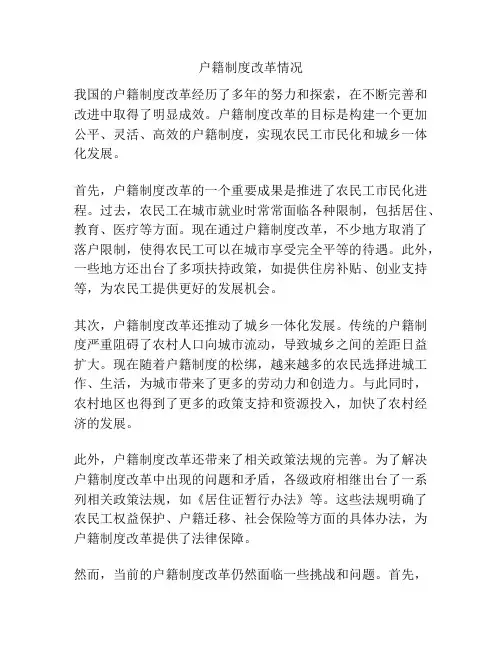 户籍制度改革情况

我国的户籍制度改革经历了多年的努力和探索，在不断完善和改进中取得了明显成效。户籍制度改革的目标是构建一个更加公平、灵活、高效的户籍制度，实现农民工市民化和城乡一体化发展。

首先，户籍制度改革的一个重要成果是推进了农民工市民化进程。过去，农民工在城市就业时常常面临各种限制，包括居住、教育、医疗等方面。现在通过户籍制度改革，不少地方取消了落户限制，使得农民工可以在城市享受完全平等的待遇。此外，一些地方还出台了多项扶持政策，如提供住房补贴、创业支持等，为农民工提供更好的发展机会。

其次，户籍制度改革还推动了城乡一体化发展。传统的户籍制度严重阻碍了农村人口向城市流动，导致城乡之间的差距日益扩大。现在随着户籍制度的松绑，越来越多的农民选择进城工作、生活，为城市带来了更多的劳动力和创造力。与此同时，农村地区也得到了更多的政策支持和资源投入，加快了农村经济的发展。

此外，户籍制度改革还带来了相关政策法规的完善。为了解决户籍制度改革中出现的问题和矛盾，各级政府相继出台了一系列相关政策法规，如《居住证暂行办法》等。这些法规明确了农民工权益保护、户籍迁移、社会保险等方面的具体办法，为户籍制度改革提供了法律保障。

然而，当前的户籍制度改革仍然面临一些挑战和问题。首先，